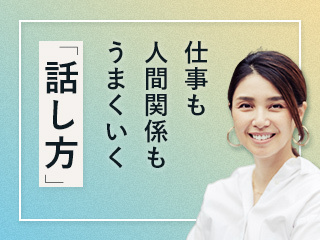 仕事も
人間関係も
うまくいく
「話し方」